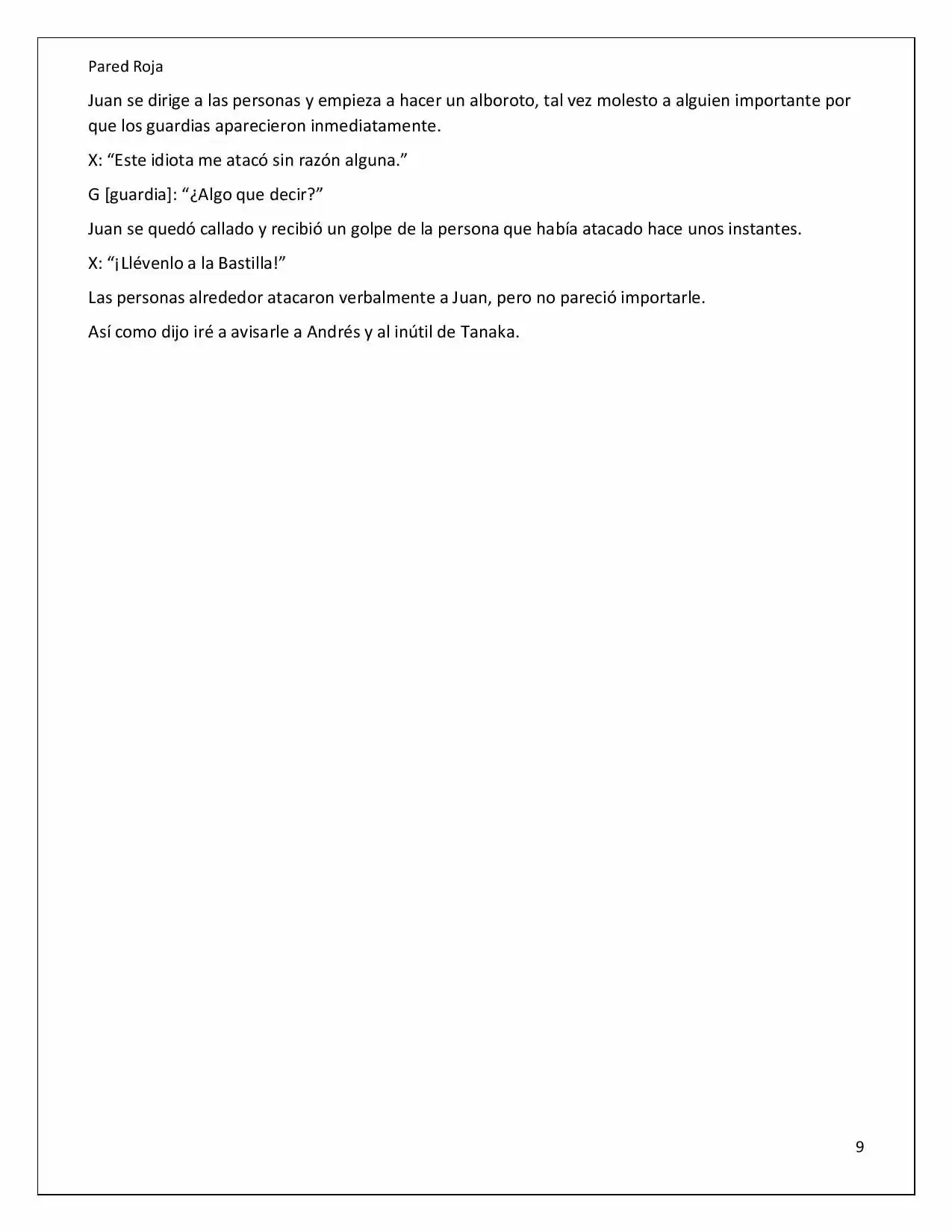 Pared Roja

Juan se dirige a las personas y empieza a hacer un alboroto, tal vez molesto a alguien importante por que los guardias aparecieron inmediatamente.

X: “Este idiota me atacó sin razón alguna.”

G [guardia]: “¿Algo que decir?”

Juan se quedó callado y recibió un golpe de la persona que había atacado hace unos instantes.

X: “¡Llévenlo a la Bastilla!”

Las personas alrededor atacaron verbalmente a Juan, pero no pareció importarle.

Así como dijo iré a avisarle a Andrés y al inútil de Tanaka.

9